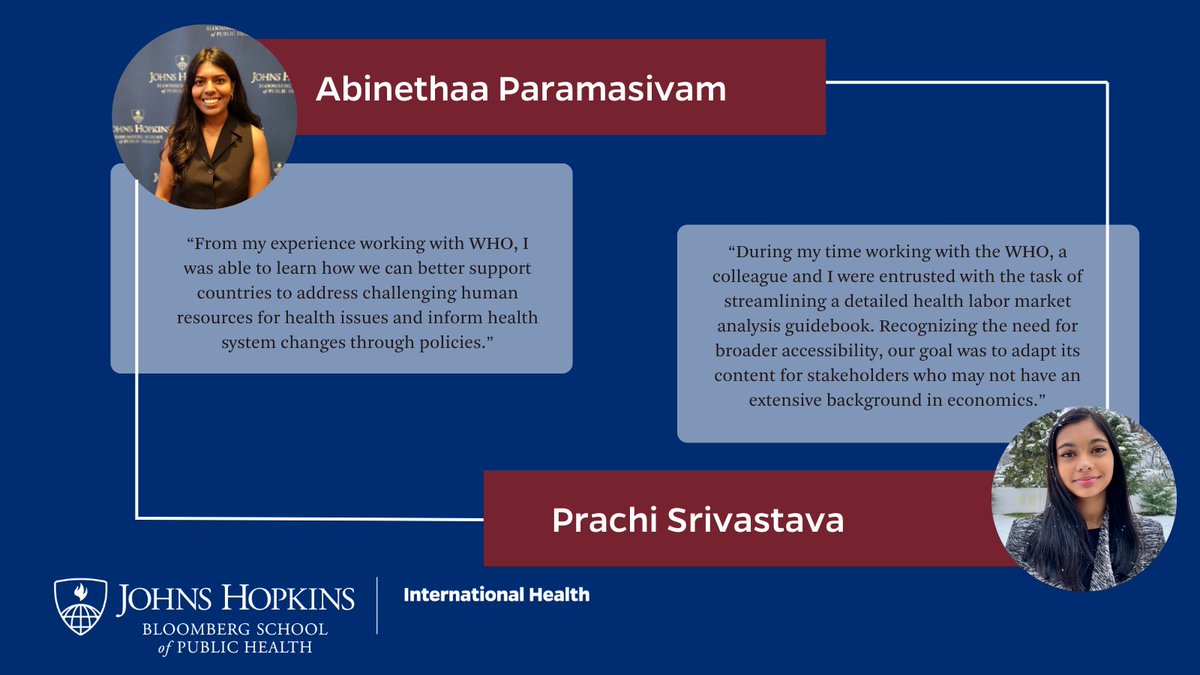 Abinethaa Paramasivam

"From my experience working with WHO, I was able to learn how we can better support countries to address challenging human resources for health issues and inform health system changes through policies."

"During my time working with the WHO, a colleague and I were entrusted with the task of streamlining a detailed health labor market analysis guidebook. Recognizing the need for broader accessibility, our goal was to adapt its content for stakeholders who may not have an extensive background in economics."

Prachi Srivastava

JOHNS HOPKINS
BLOOMBERG SCHOOL of PUBLIC HEALTH

International Health